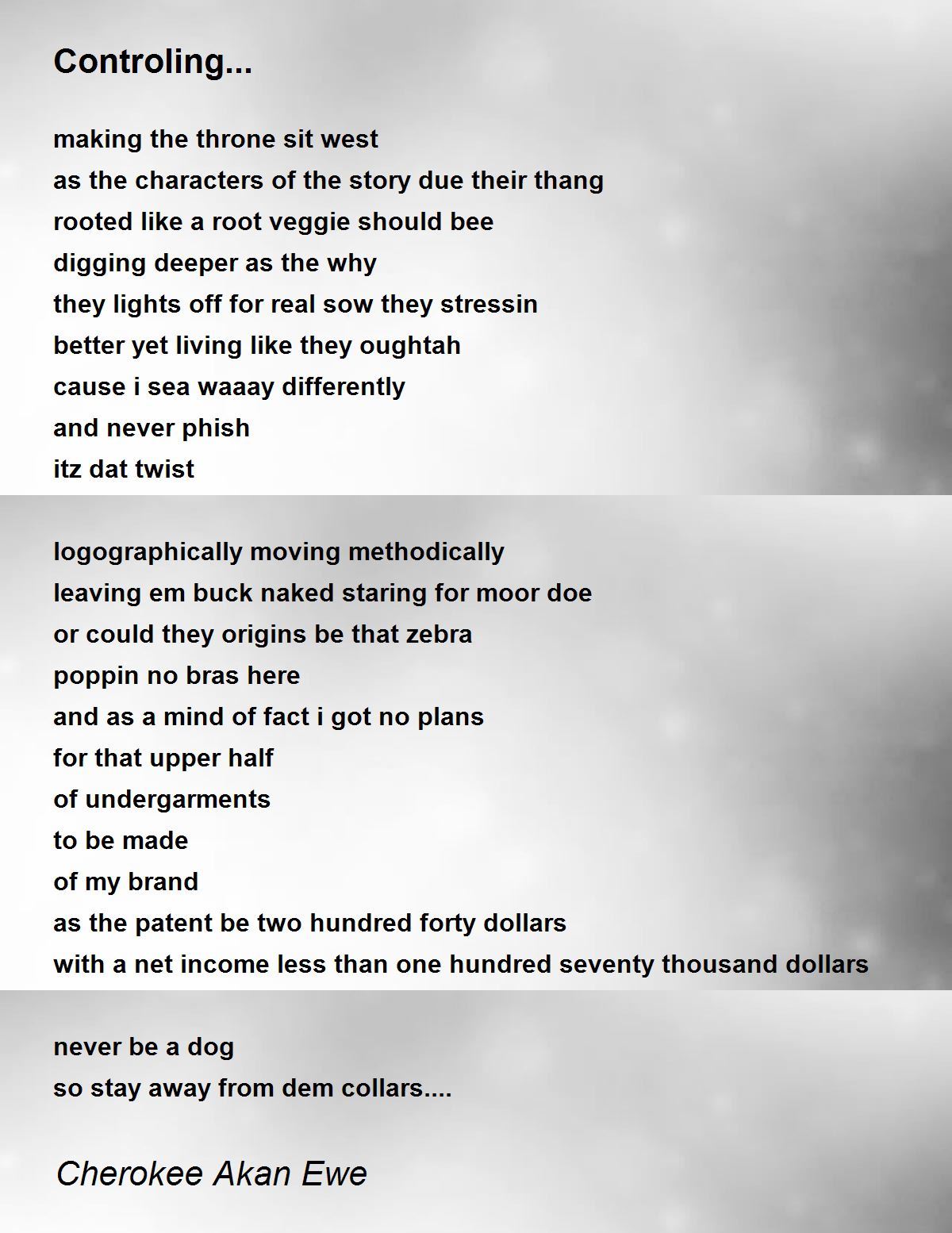 Controling...

making the throne sit west
as the characters of the story due their thang
rooted like a root veggie should bee
digging deeper as the why
they lights off for real sow they stressin
better yet living like they oughtah
cause i sea waaay differently
and never phish
itz dat twist

logographically moving methodically
leaving em buck naked staring for moor doe
or could they origins be that zebra
poppin no bras here
and as a mind of fact i got no plans
for that upper half
of undergarments
to be made
of my brand
as the patent be two hundred forty dollars
with a net income less than one hundred seventy thousand dollars

never be a dog
so stay away from dem collars....

Cherokee Akan Ewe